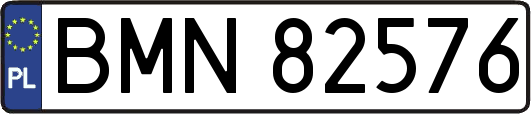 PL

BMN 82576